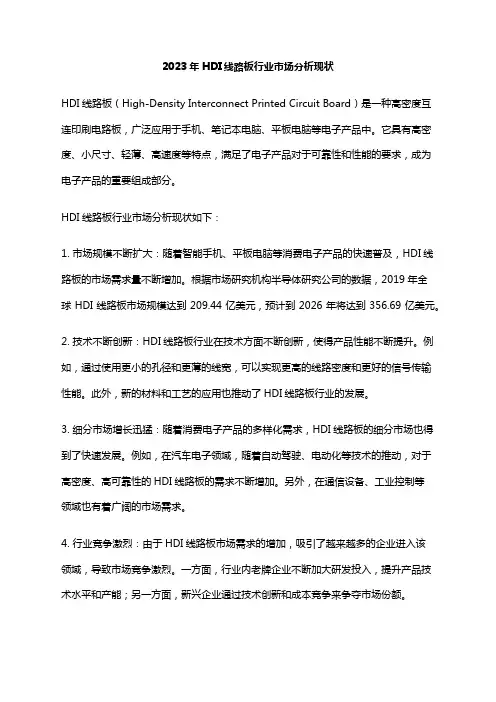 2023年HDI线路板行业市场分析现状

HDI线路板（High-Density Interconnect Printed Circuit Board）是一种高密度互连印刷电路板，广泛应用于手机、笔记本电脑、平板电脑等电子产品中。它具有高密度、小尺寸、轻薄、高速度等特点，满足了电子产品对于可靠性和性能的要求，成为电子产品的重要组成部分。

HDI线路板行业市场分析现状如下：

1. 市场规模不断扩大：随着智能手机、平板电脑等消费电子产品的快速普及，HDI线路板的市场需求量不断增加。根据市场研究机构半导体研究公司的数据，2019年全球HDI线路板市场规模达到209.44亿美元，预计到2026年将达到356.69亿美元。

2. 技术不断创新：HDI线路板行业在技术方面不断创新，使得产品性能不断提升。例如，通过使用更小的孔径和更薄的线宽，可以实现更高的线路密度和更好的信号传输性能。此外，新的材料和工艺的应用也推动了HDI线路板行业的发展。

3. 细分市场增长迅猛：随着消费电子产品的多样化需求，HDI线路板的细分市场也得到了快速发展。例如，在汽车电子领域，随着自动驾驶、电动化等技术的推动，对于高密度、高可靠性的HDI线路板的需求不断增加。另外，在通信设备、工业控制等领域也有着广阔的市场需求。

4. 行业竞争激烈：由于HDI线路板市场需求的增加，吸引了越来越多的企业进入该领域，导致市场竞争激烈。一方面，行业内老牌企业不断加大研发投入，提升产品技术水平和产能；另一方面，新兴企业通过技术创新和成本竞争来争夺市场份额。